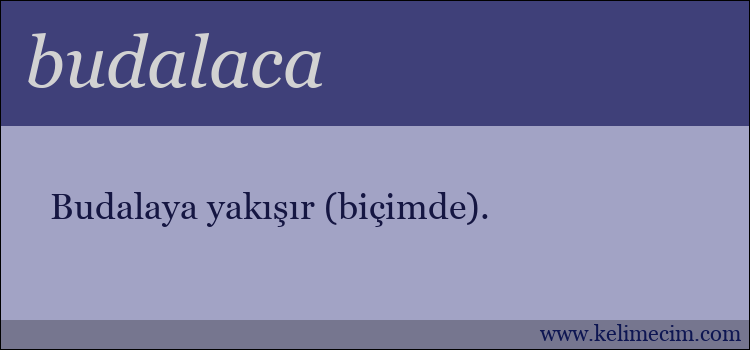 budalaca

Budalaya yakışır (biçimde).

www.kelimecim.com